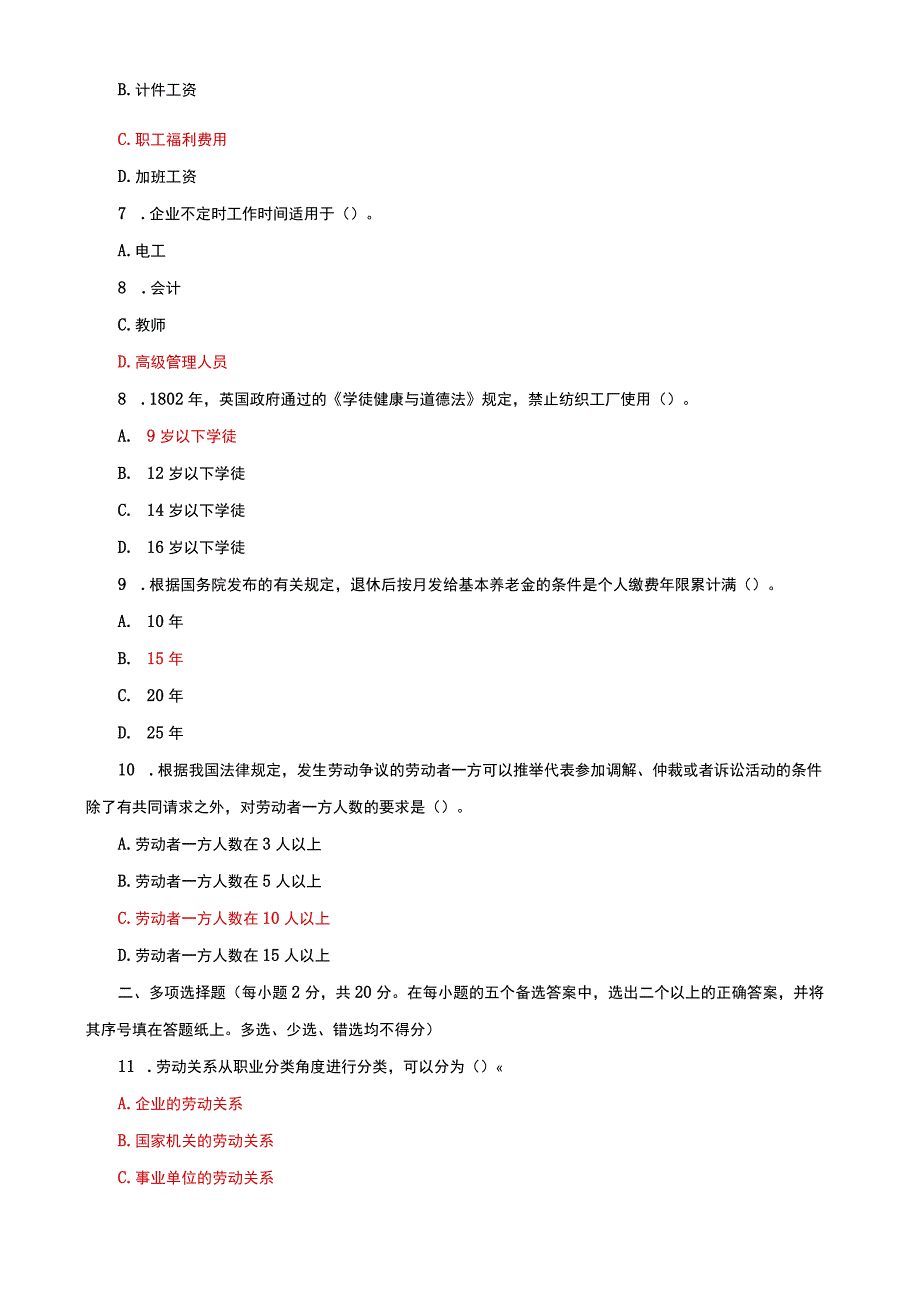 B. 计件工资

C. 职工福利费用

D. 加班工资

7 . 企业不定时工作时间适用于（）。

A. 电工

8 . 会计

C. 教师

D. 高级管理人员

8 . 1802 年，英国政府通过的《学徒健康与道德法》规定，禁止纺织工厂使用（）。

A. 9 岁以下学徒

B. 12 岁以下学徒

C. 14 岁以下学徒

D. 16 岁以下学徒

9 . 根据国务院发布的有关规定，退休后按月发给基本养老金的条件是个人缴费年限累计满（）。

A. 10 年

B. 15 年

C. 20 年

D. 25 年

10 . 根据我国法律规定，发生劳动争议的劳动者一方可以推举代表参加调解、仲裁或者诉讼活动的条件除了有共同请求之外，对劳动者一方人数的要求是（）。

A. 劳动者一方人数在 3 人以上

B. 劳动者一方人数在 5 人以上

C. 劳动者一方人数在 10 人以上

D. 劳动者一方人数在 15 人以上

二、多项选择题（每小题 2 分，共 20 分。在每小题的五个备选答案中，选出二个以上的正确答案，并将其序号填在答题纸上。多选、少选、错选均不得分）

11 . 劳动关系从职业分类角度进行分类，可以分为（）«

A. 企业的劳动关系

B. 国家机关的劳动关系

C. 事业单位的劳动关系